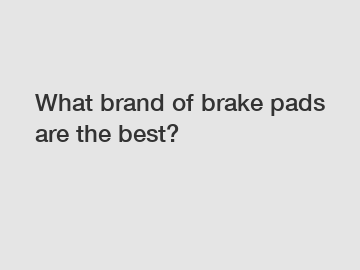 What brand of brake pads are the best?